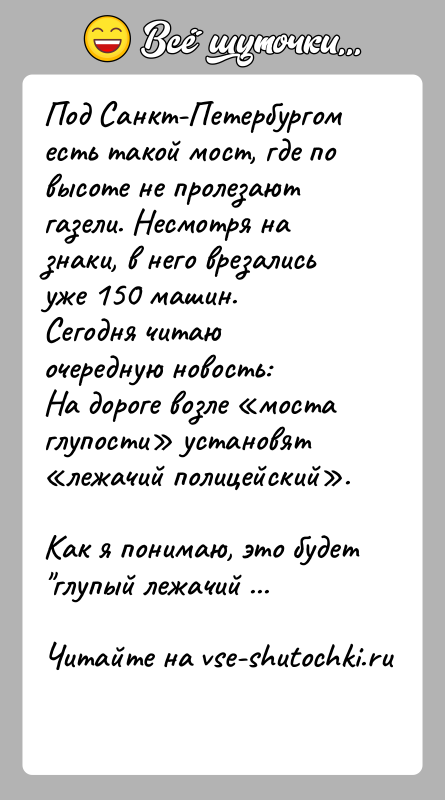 Всё шуточки...

Под Санкт-Петербургом есть такой мост, где по высоте не пролезают газели. Несмотря на знаки, в него врезались уже 150 машин.
Сегодня читаю очередную новость:
На дороге возле «моста глупости» установят «лежачий полицейский».

Как я понимаю, это будет "глупый лежачий ...

Читайте на vse-shutochki.ru